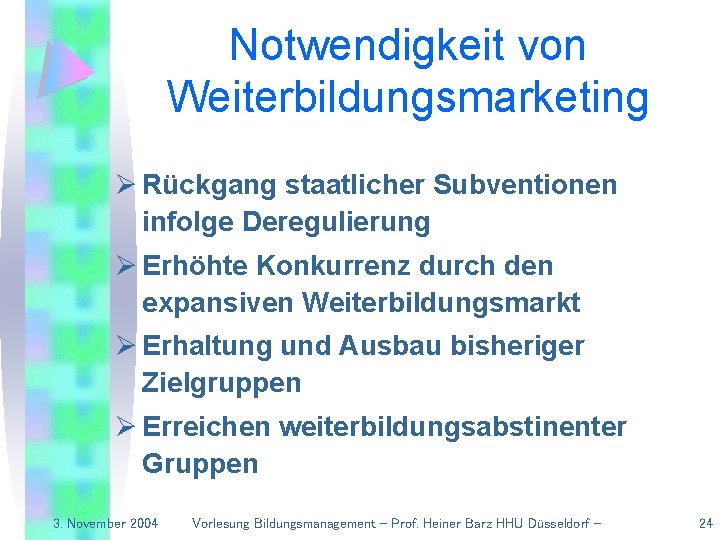 Notwendigkeit von Weiterbildungsmarketing

➢ Rückgang staatlicher Subventionen infolge Deregulierung

➢ Erhöhte Konkurrenz durch den expansiven Weiterbildungsmarkt

➢ Erhaltung und Ausbau bisheriger Zielgruppen

➢ Erreichen weiterbildungsabstinenter Gruppen

3. November 2004 Vorlesung Bildungsmanagement – Prof. Heiner Barz HHU Düsseldorf – 24